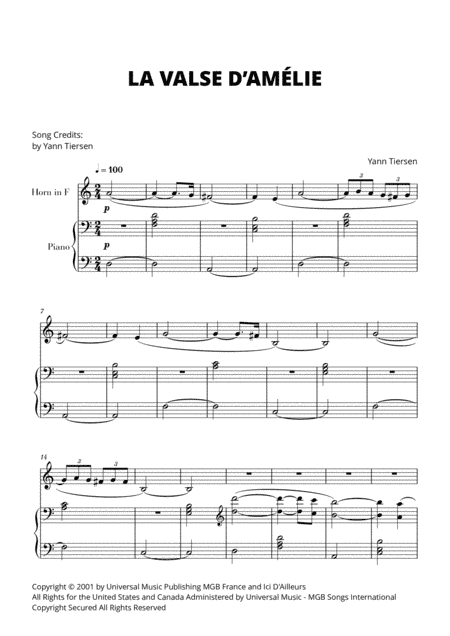 LA VALSE D'AMÉLIE

Song Credits:
by Yann Tiersen

Yann Tiersen

♩ = 100

Horn in F

Piano

p

p

3

3

7

14

3

3

Copyright © 2001 by Universal Music Publishing MGB France and Ici D'Ailleurs
All Rights for the United States and Canada Administered by Universal Music - MGB Songs International
Copyright Secured All Rights Reserved